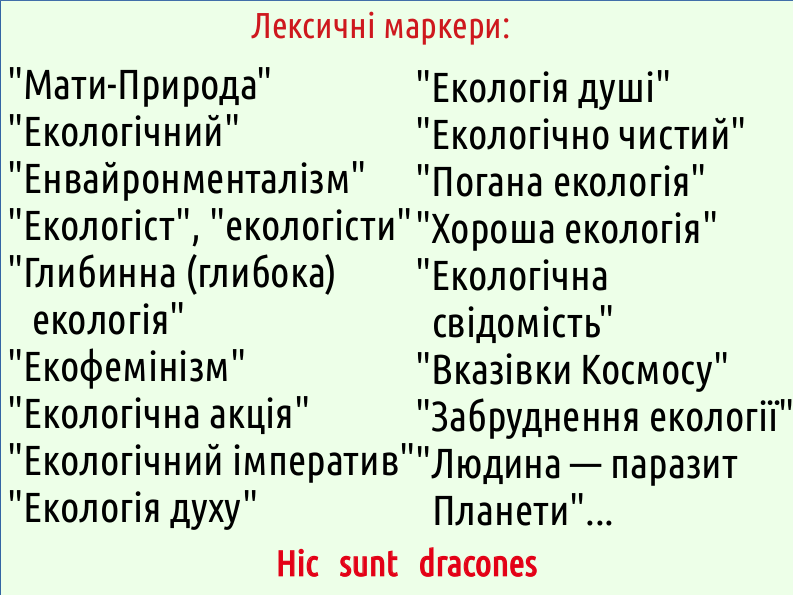 Лексичні маркери:

"Мати-Природа"
"Екологічний"
"Енвайронменталізм"
"Екологіст", "екологісти"
"Глибинна (глибока) екологія"
"Екофемінізм"
"Екологічна акція"
"Екологічний імператив"
"Екологія духу"

"Екологія душі"
"Екологічно чистий"
"Погана екологія"
"Хороша екологія"
"Екологічна свідомість"
"Вказівки Космосу"
"Забруднення екології"
"Людина — паразит Планети"...

Hic sunt dracones